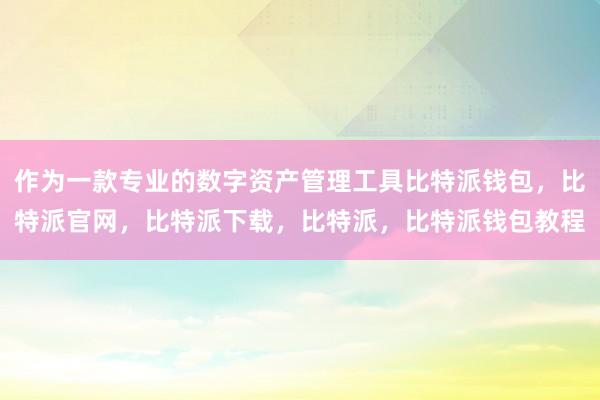 作为一款专业的数字资产管理工具比特派钱包，比特派官网，比特派下载，比特派，比特派钱包教程